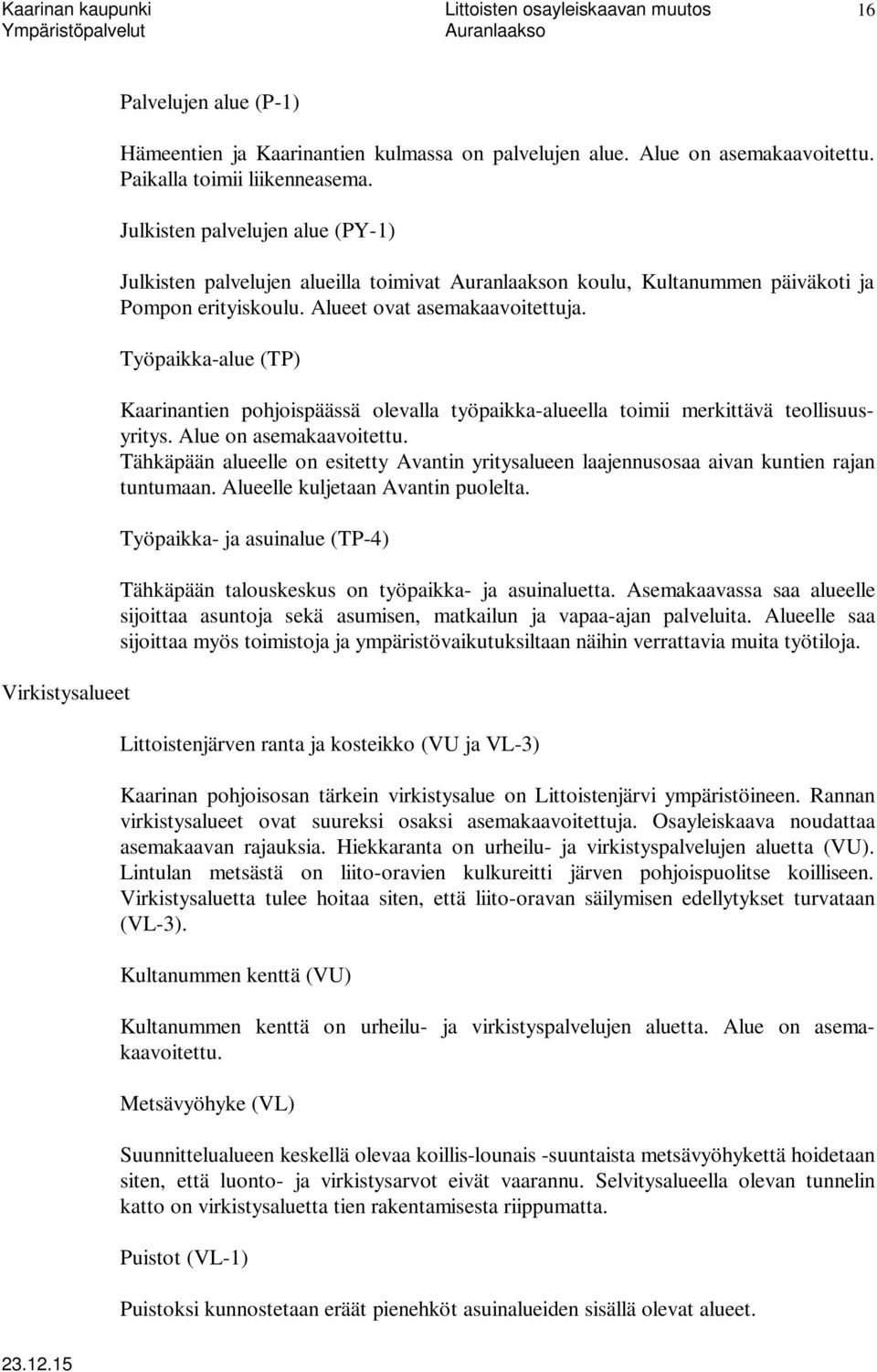 Kaarinan kaupunki
Ympäristöpalvelut

Littoisten osayleiskaavan muutos
Auranlaakso

16

Palvelujen alue (P-1)

Hämeentien ja Kaarinantien kulmassa on palvelujen alue. Alue on asemakaavoitettu. Paikalla toimii liikenneasema.

Julkisten palvelujen alue (PY-1)

Julkisten palvelujen alueilla toimivat Auranlaakson koulu, Kultanummen päiväkoti ja Pompon erityiskoulu. Alueet ovat asemakaavoitettuja.

Työpaikka-alue (TP)

Kaarinantien pohjoispäässä olevalla työpaikka-alueella toimii merkittävä teollisuusyritys. Alue on asemakaavoitettu.
Tähkäpään alueelle on esitetty Avantin yritysalueen laajennusosaa aivan kuntien rajan tuntumaan. Alueelle kuljetaan Avantin puolelta.

Työpaikka- ja asuinalue (TP-4)

Tähkäpään talouskeskus on työpaikka- ja asuinaluetta. Asemakaavassa saa alueelle sijoittaa asuntoja sekä asumisen, matkailun ja vapaa-ajan palveluita. Alueelle saa sijoittaa myös toimistoja ja ympäristövaikutuksiltaan näihin verrattavia muita työtiloja.

Virkistysalueet

Littoistenjärven ranta ja kosteikko (VU ja VL-3)

Kaarinan pohjoisosan tärkein virkistysalue on Littoistenjärvi ympäristöineen. Rannan virkistysalueet ovat suureksi osaksi asemakaavoitettuja. Osayleiskaava noudattaa asemakaavan rajauksia. Hiekkaranta on urheilu- ja virkistyspalvelujen aluetta (VU). Lintulan metsästä on liito-oravien kulkureitti järven pohjoispuolitse koilliseen. Virkistysaluetta tulee hoitaa siten, että liito-oravan säilymisen edellytykset turvataan (VL-3).

Kultanummen kenttä (VU)

Kultanummen kenttä on urheilu- ja virkistyspalvelujen aluetta. Alue on asemakaavoitettu.

Metsävyöhyke (VL)

Suunnittelualueen keskellä olevaa koillis-lounais -suuntaista metsävyöhykettä hoidetaan siten, että luonto- ja virkistysarvot eivät vaarannu. Selvitysalueella olevan tunnelin katto on virkistysaluetta tien rakentamisesta riippumatta.

Puistot (VL-1)

Puistoksi kunnostetaan eräät pienehköt asuinalueiden sisällä olevat alueet.

23.12.15